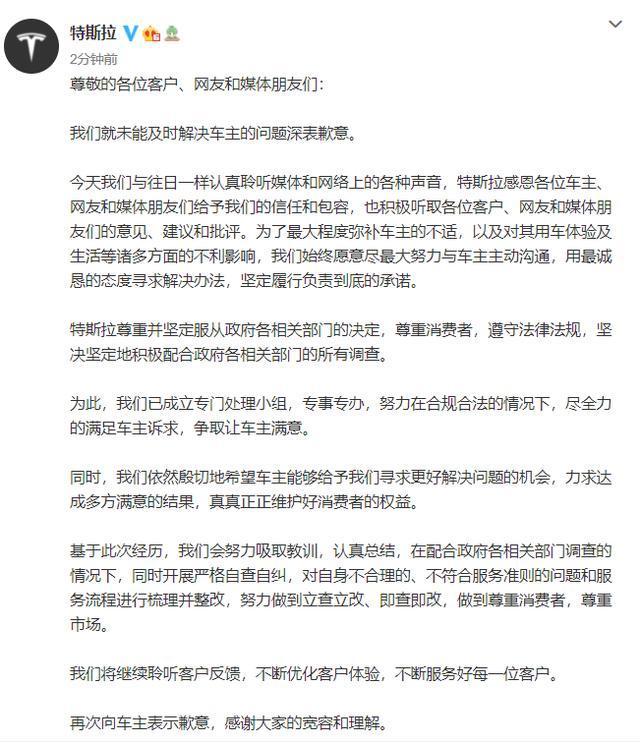 特斯拉

2分钟前

尊敬的各位客户、网友和媒体朋友们：

我们就未能及时解决车主的问题深表歉意。

今天我们与往日一样认真聆听媒体和网络上的各种声音，特斯拉感恩各位车主、网友和媒体朋友们给予我们的信任和包容，也积极听取各位客户、网友和媒体朋友们的意见、建议和批评。为了最大程度弥补车主的不适，以及对其用车体验及生活等诸多方面的不利影响，我们始终愿意尽最大努力与车主主动沟通，用最诚恳的态度寻求解决办法，坚定履行负责到底的承诺。

特斯拉尊重并坚定服从政府各相关部门的决定，尊重消费者，遵守法律法规，坚决坚定地积极配合政府各相关部门的所有调查。

为此，我们已成立专门处理小组，专事专办，努力在合规合法的情况下，尽全力的满足车主诉求，争取让车主满意。

同时，我们依然殷切地希望车主能够给予我们寻求更好解决问题的机会，力求达成多方满意的结果，真真正正维护好消费者的权益。

基于此次经历，我们会努力吸取教训，认真总结，在配合政府各相关部门调查的情况下，同时开展严格自查自纠，对自身不合理的、不符合服务准则的问题和服务流程进行梳理并整改，努力做到立查立改、即查即改，做到尊重消费者，尊重市场。

我们将继续聆听客户反馈，不断优化客户体验，不断服务好每一位客户。

再次向车主表示歉意，感谢大家的宽容和理解。